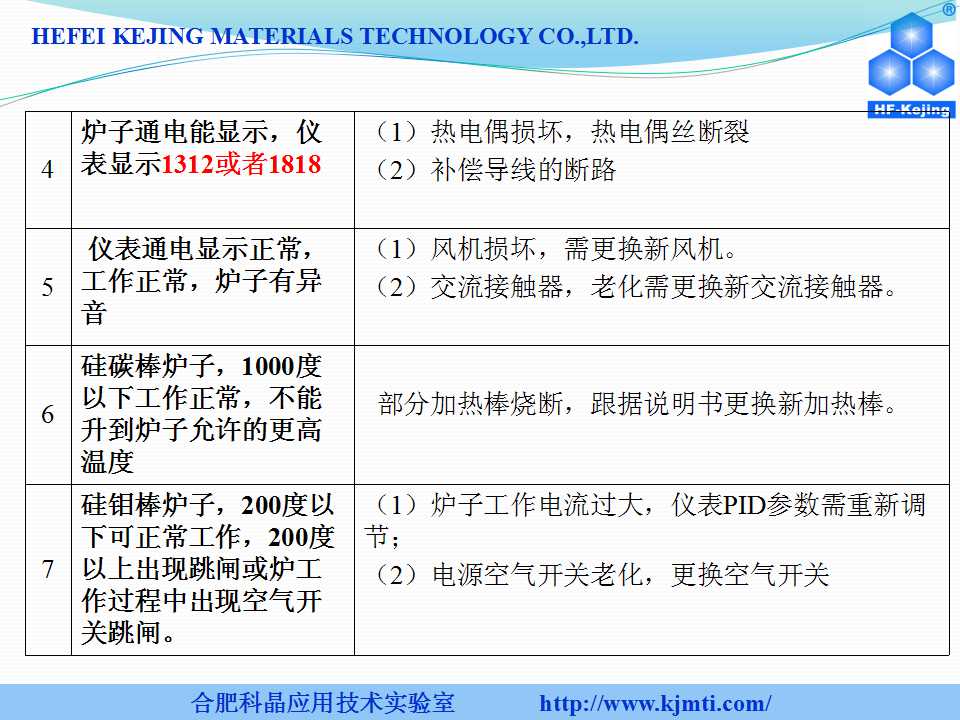 HEFEI KEJING MATERIALS TECHNOLOGY CO.,LTD.

HF-Kejing

| 4 | 炉子通电能显示，仪表显示1312或者1818 | （1）热电偶损坏，热电偶丝断裂 （2）补偿导线的断路 |
|---|---|---|
| 5 | 仪表通电显示正常，工作正常，炉子有异音 | （1）风机损坏，需更换新风机。 （2）交流接触器，老化需更换新交流接触器。 |
| 6 | 硅碳棒炉子，1000度以下工作正常，不能升到炉子允许的更高温度 | 部分加热棒烧断，跟据说明书更换新加热棒。 |
| 7 | 硅钼棒炉子，200度以下可正常工作，200度以上出现跳闸或炉工作过程中出现空气开关跳闸。 | （1）炉子工作电流过大，仪表PID参数需重新调节； （2）电源空气开关老化，更换空气开关 |

合肥科晶应用技术实验室 http://www.kjmti.com/